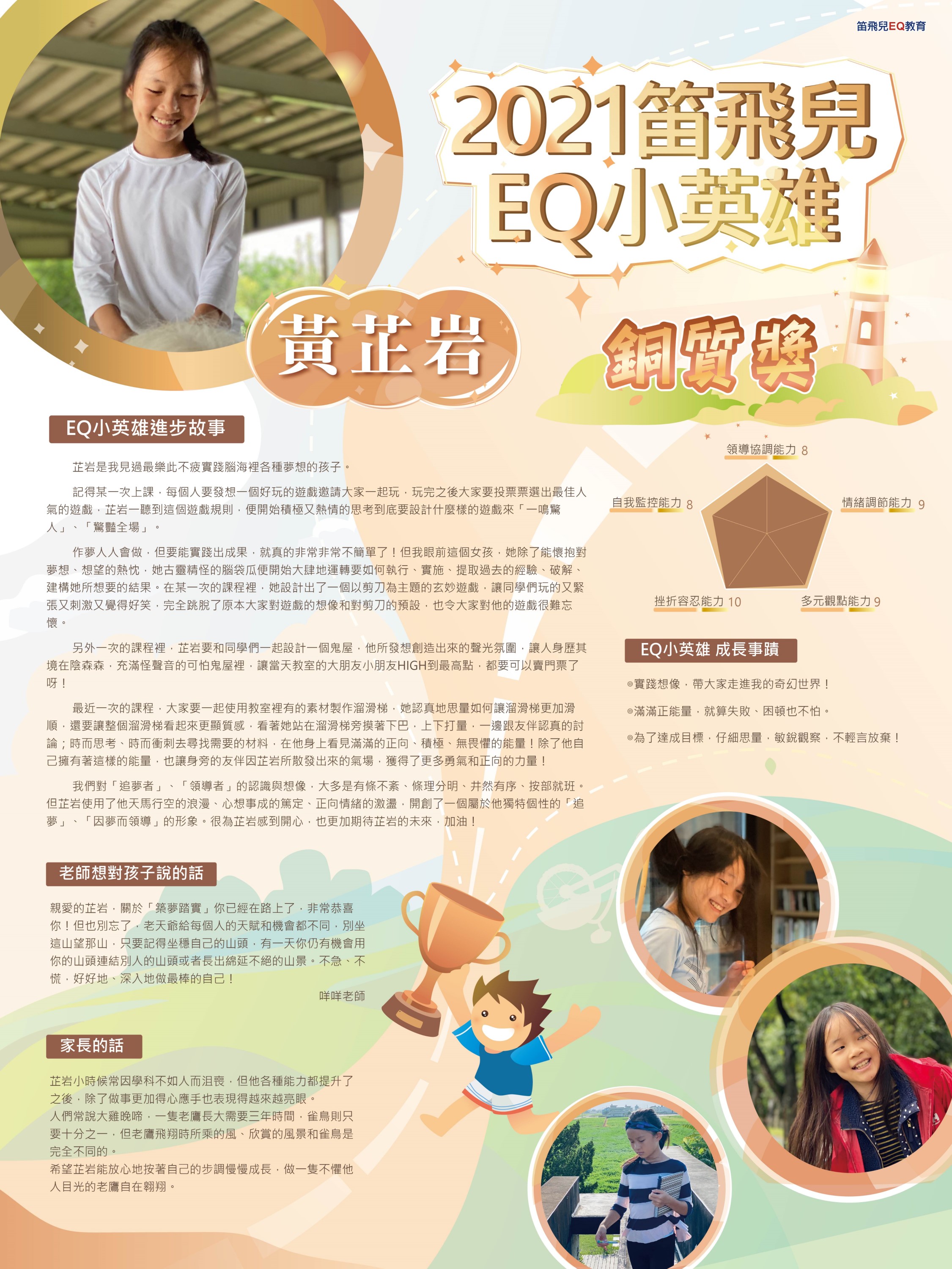 笛飛兒EQ教育

2021笛飛兒
EQ小英雄

黃芷岩

銅質獎

EQ小英雄進步故事

芷岩是我見過最樂此不疲實踐腦海裡各種夢想的孩子。

記得某一次上課，每個人要發想一個好玩的遊戲邀請大家一起玩，玩完之後大家要投票票選出最佳人氣的遊戲，芷岩一聽到這個遊戲規則，便開始積極又熱情的思考到底要設計什麼樣的遊戲來「一鳴驚人」、「驚豔全場」。

作夢人人會做，但要能實踐出成果，就真的非常非常不簡單了！但我眼前這個女孩，她除了能懷抱對夢想、想望的熱忱，她古靈精怪的腦袋瓜便開始大肆地運轉要如何執行、實施、提取過去的經驗、破解、建構她所想要的結果。在某一次的課程裡，她設計出了一個以剪刀為主題的玄妙遊戲，讓同學們玩的又緊張又刺激又覺得好笑，完全跳脫了原本大家對遊戲的想像和對剪刀的預設，也令大家對他的遊戲很難忘懷。

另外一次的課程裡，芷岩要和同學們一起設計一個鬼屋，他所發想創造出來的聲光氛圍，讓人身歷其境在陰森森，充滿怪聲音的可怕鬼屋裡，讓當天教室的大朋友小朋友HIGH到最高點，都要可以賣門票了呀！

最近一次的課程，大家要一起使用教室裡有的素材製作溜滑梯，她認真地思量如何讓溜滑梯更加滑順，還要讓整個溜滑梯看起來更顯質感，看著她站在溜滑梯旁摸著下巴，上下打量，一邊跟友伴認真的討論；時而思考、時而衝刺去尋找需要的材料，在他身上看見滿滿的正向、積極、無畏懼的能量！除了他自己擁有著這樣的能量，也讓身旁的友伴因芷岩所散發出來的氣場，獲得了更多勇氣和正向的力量！

我們對「追夢者」、「領導者」的認識與想像，大多是有條不紊、條理分明、井然有序、按部就班。但芷岩使用了他天馬行空的浪漫、心想事成的篤定、正向情緒的激盪，開創了一個屬於他獨特個性的「追夢」、「因夢而領導」的形象。很為芷岩感到開心，也更加期待芷岩的未來，加油！

領導協調能力 8
自我監控能力 8
情緒調節能力 9
挫折容忍能力 10
多元觀點能力 9

EQ小英雄 成長事蹟

◎實踐想像，帶大家走進我的奇幻世界！
◎滿滿正能量，就算失敗、困頓也不怕。
◎為了達成目標，仔細思量，敏銳觀察，不輕言放棄！

老師想對孩子說的話

親愛的芷岩，關於「築夢踏實」你已經在路上了，非常恭喜你！但也別忘了，老天爺給每個人的天賦和機會都不同，別坐這山望那山，只要記得坐穩自己的山頭，有一天你仍有機會用你的山頭連結別人的山頭或者長出綿延不絕的山景。不急、不慌，好好地、深入地做最棒的自己！

咩咩老師

家長的話

芷岩小時候常因學科不如人而沮喪，但他各種能力都提升了之後，除了做事更加得心應手也表現得越來越亮眼。
人們常說大雞晚啼，一隻老鷹長大需要三年時間，雀鳥則只要十分之一，但老鷹飛翔時所乘的風、欣賞的風景和雀鳥是完全不同的。
希望芷岩能放心地按著自己的步調慢慢成長，做一隻不懼他人目光的老鷹自在翱翔。